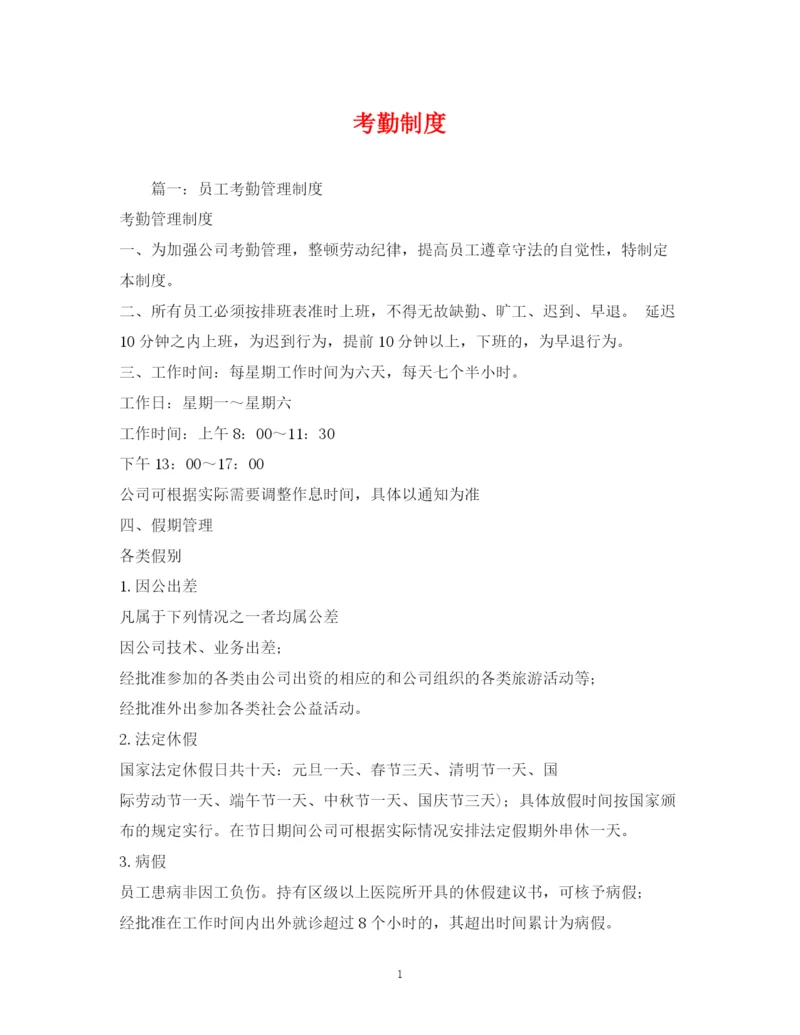 考勤制度

篇一：员工考勤管理制度

考勤管理制度

一、为加强公司考勤管理，整顿劳动纪律，提高员工遵章守法的自觉性，特制定本制度。

二、所有员工必须按排班表准时上班，不得无故缺勤、旷工、迟到、早退。 延迟10分钟之内上班，为迟到行为，提前10分钟以上，下班的，为早退行为。

三、工作时间：每星期工作时间为六天，每天七个半小时。

工作日：星期一～星期六

工作时间：上午8：00～11：30

下午13：00～17：00

公司可根据实际需要调整作息时间，具体以通知为准

四、假期管理

各类假别

1.因公出差

凡属于下列情况之一者均属公差

因公司技术、业务出差；

经批准参加的各类由公司出资的相应的和公司组织的各类旅游活动等；

经批准外出参加各类社会公益活动。

2.法定休假

国家法定休假日共十天：元旦一天、春节三天、清明节一天、国

际劳动节一天、端午节一天、中秋节一天、国庆节三天)；具体放假时间按国家颁布的规定实行。在节日期间公司可根据实际情况安排法定假期外串休一天。

3.病假

员工患病非因工负伤。持有区级以上医院所开具的休假建议书，可核予病假；

经批准在工作时间内出外就诊超过8个小时的，其超出时间累计为病假。

1